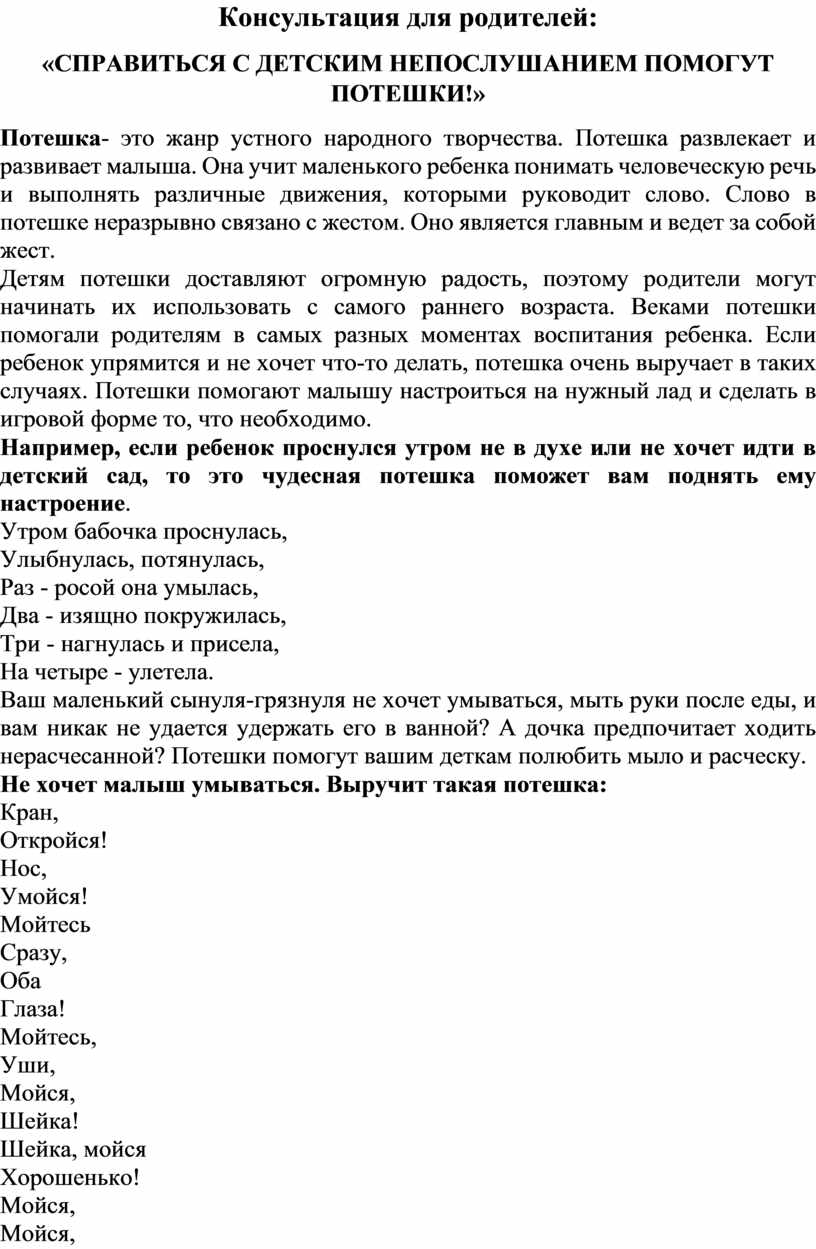 Консультация для родителей:

«СПРАВИТЬСЯ С ДЕТСКИМ НЕПОСЛУШАНИЕМ ПОМОГУТ ПОТЕШКИ!»

Потешка- это жанр устного народного творчества. Потешка развлекает и развивает малыша. Она учит маленького ребенка понимать человеческую речь и выполнять различные движения, которыми руководит слово. Слово в потешке неразрывно связано с жестом. Оно является главным и ведет за собой жест.
Детям потешки доставляют огромную радость, поэтому родители могут начинать их использовать с самого раннего возраста. Веками потешки помогали родителям в самых разных моментах воспитания ребенка. Если ребенок упрямится и не хочет что-то делать, потешка очень выручает в таких случаях. Потешки помогают малышу настроиться на нужный лад и сделать в игровой форме то, что необходимо.
Например, если ребенок проснулся утром не в духе или не хочет идти в детский сад, то это чудесная потешка поможет вам поднять ему настроение.
Утром бабочка проснулась,
Улыбнулась, потянулась,
Раз - росой она умылась,
Два - изящно покружилась,
Три - нагнулась и присела,
На четыре - улетела.
Ваш маленький сынуля-грязнуля не хочет умываться, мыть руки после еды, и вам никак не удается удержать его в ванной? А дочка предпочитает ходить нерасчесанной? Потешки помогут вашим деткам полюбить мыло и расческу.
Не хочет малыш умываться. Выручит такая потешка:
Кран,
Откройся!
Нос,
Умойся!
Мойтесь
Сразу,
Оба
Глаза!
Мойтесь,
Уши,
Мойся,
Шейка!
Шейка, мойся
Хорошенько!
Мойся,
Мойся,